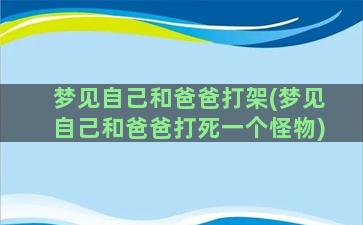 梦见自己和爸爸打架(梦见自己和爸爸打死一个怪物)